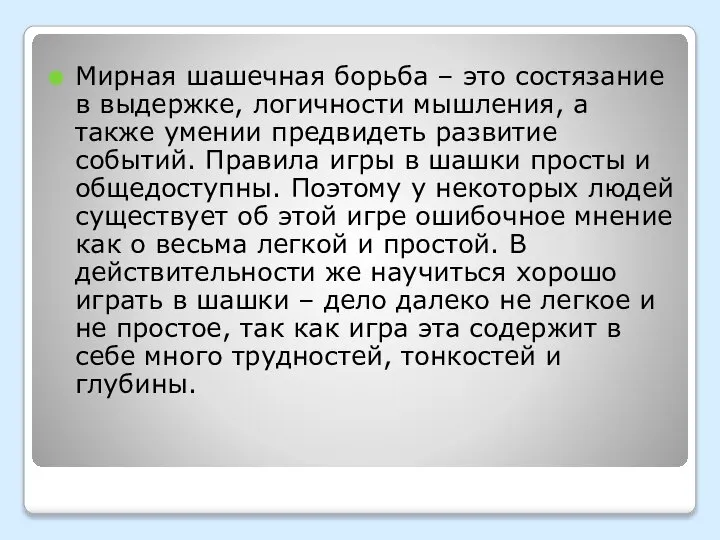 Мирная шашечная борьба – это состязание в выдержке, логичности мышления, а также умении предвидеть развитие событий. Правила игры в шашки просты и общедоступны. Поэтому у некоторых людей существует об этой игре ошибочное мнение как о весьма легкой и простой. В действительности же научиться хорошо играть в шашки – дело далеко не легкое и не простое, так как игра эта содержит в себе много трудностей, тонкостей и глубины.